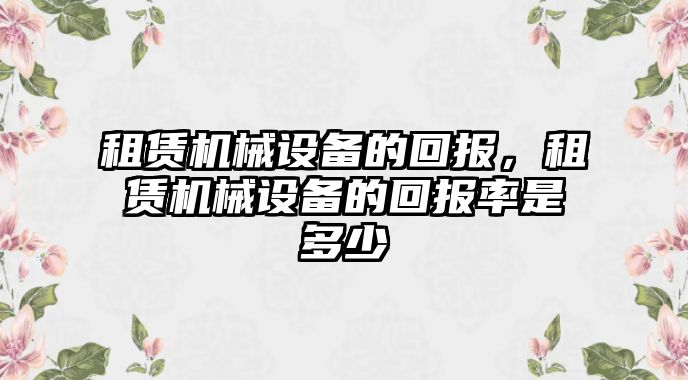 租赁机械设备的回报，租赁机械设备的回报率是多少